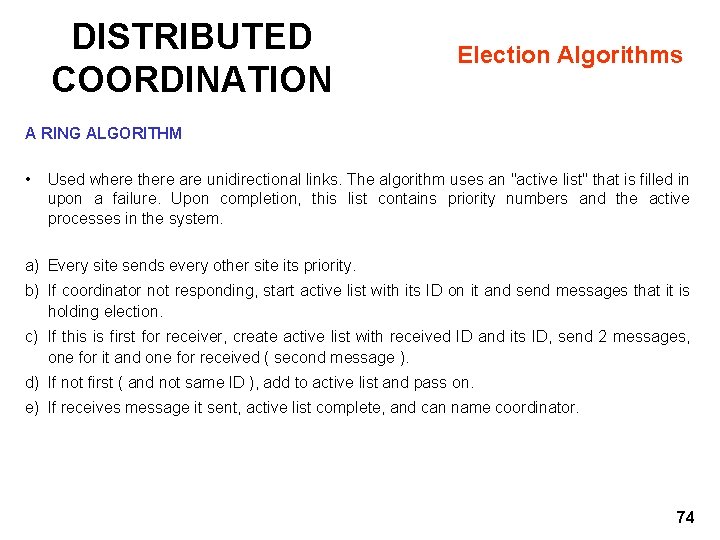 DISTRIBUTED COORDINATION

Election Algorithms

A RING ALGORITHM

• Used where there are unidirectional links. The algorithm uses an "active list" that is filled in upon a failure. Upon completion, this list contains priority numbers and the active processes in the system.

a) Every site sends every other site its priority.

b) If coordinator not responding, start active list with its ID on it and send messages that it is holding election.

c) If this is first for receiver, create active list with received ID and its ID, send 2 messages, one for it and one for received ( second message ).

d) If not first ( and not same ID ), add to active list and pass on.

e) If receives message it sent, active list complete, and can name coordinator.

74